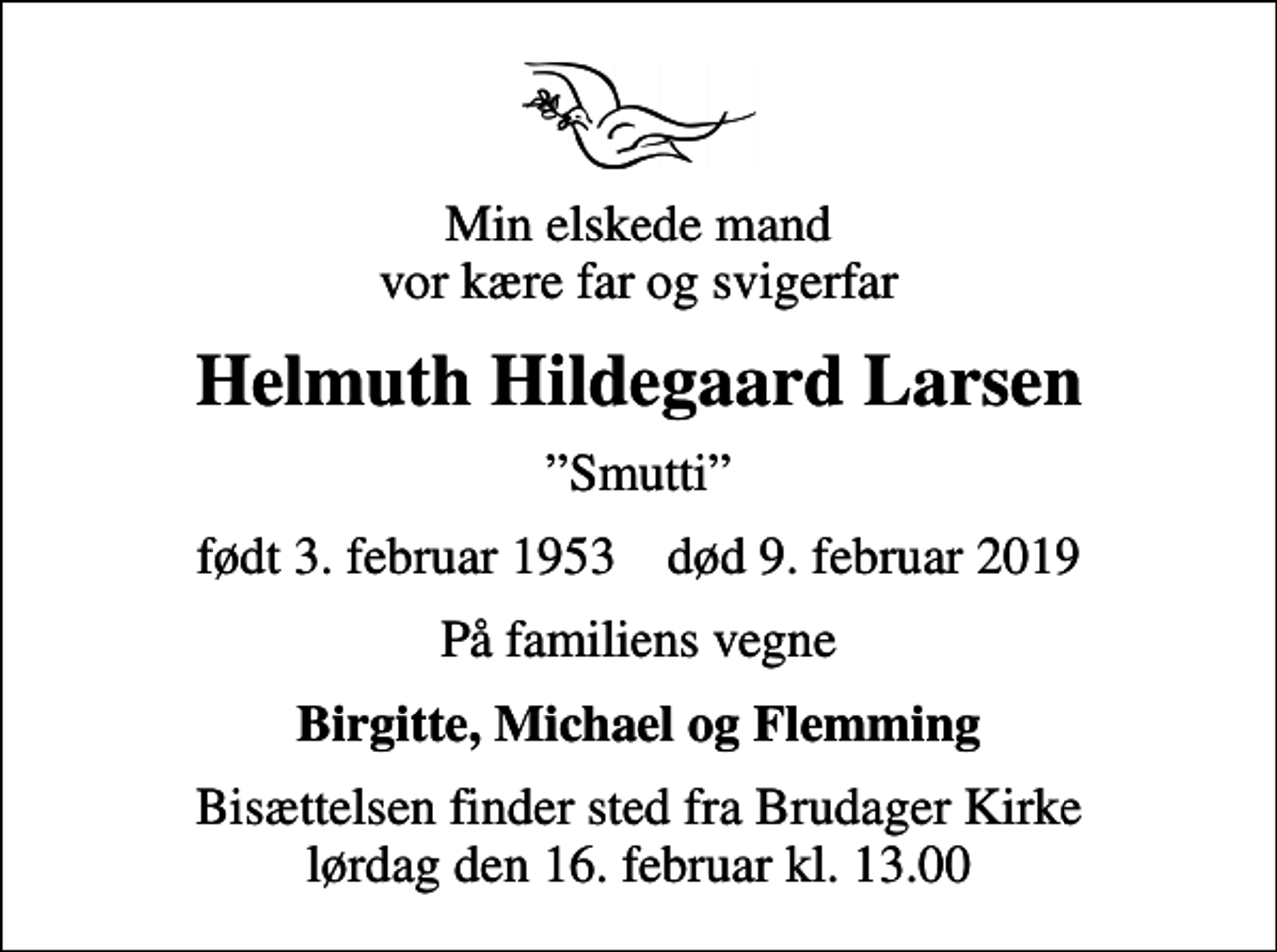 Min elskede mand
vor kære far og svigerfar

Helmuth Hildegaard Larsen

”Smutti”

født 3. februar 1953    død 9. februar 2019

På familiens vegne

Birgitte, Michael og Flemming

Bisættelsen finder sted fra Brudager Kirke
lørdag den 16. februar kl. 13.00